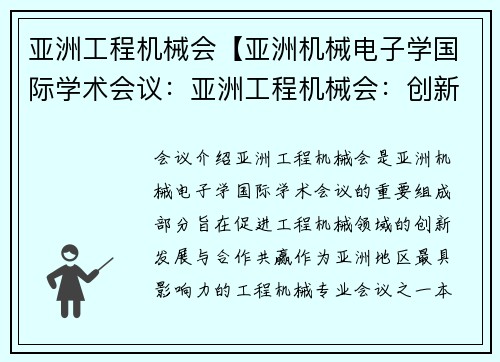 亚洲工程机械会【亚洲机械电子学国际学术会议：亚洲工程机械会：创新

会议介绍亚洲工程机械会是亚洲机械电子学国际学术会议的重要组成部分旨在促进工程机械领域的创新发展与合作共赢作为亚洲地区最具影响力的工程机械专业会议之一本